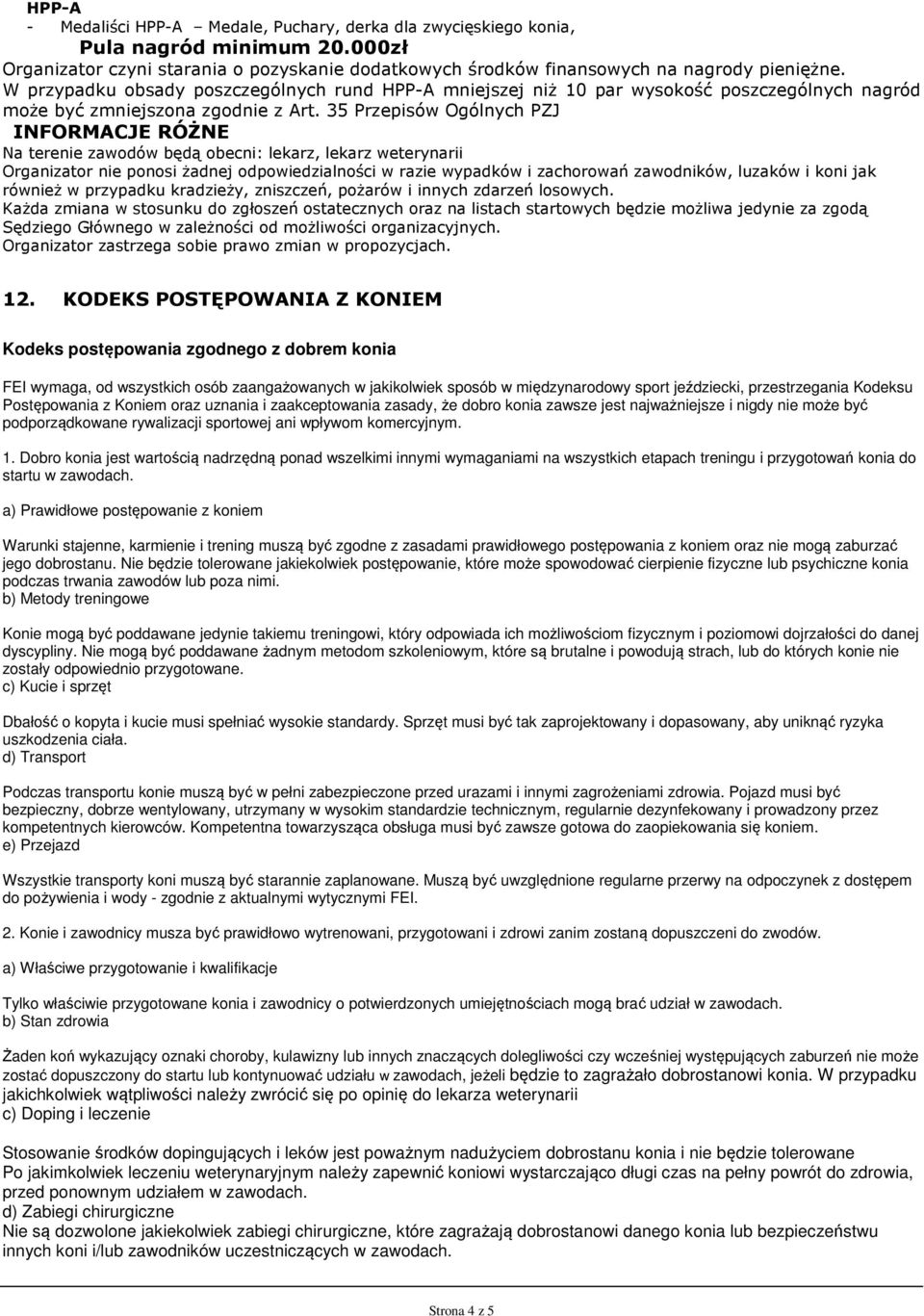 HPP-A
- Medaliści HPP-A – Medale, Puchary, derka dla zwycięskiego konia,
Pula nagród minimum 20.000zł
Organizator czyni starania o pozyskanie dodatkowych środków finansowych na nagrody pieniężne.
W przypadku obsady poszczególnych rund HPP-A mniejszej niż 10 par wysokość poszczególnych nagród może być zmniejszona zgodnie z Art. 35 Przepisów Ogólnych PZJ
INFORMACJE RÓŻNE
Na terenie zawodów będą obecni: lekarz, lekarz weterynarii
Organizator nie ponosi żadnej odpowiedzialności w razie wypadków i zachorowań zawodników, luzaków i koni jak również w przypadku kradzieży, zniszczeń, pożarów i innych zdarzeń losowych.
Każda zmiana w stosunku do zgłoszeń ostatecznych oraz na listach startowych będzie możliwa jedynie za zgodą Sędziego Głównego w zależności od możliwości organizacyjnych.
Organizator zastrzega sobie prawo zmian w propozycjach.

12. KODEKS POSTĘPOWANIA Z KONIEM

Kodeks postępowania zgodnego z dobrem konia

FEI wymaga, od wszystkich osób zaangażowanych w jakikolwiek sposób w międzynarodowy sport jeździecki, przestrzegania Kodeksu Postępowania z Koniem oraz uznania i zaakceptowania zasady, że dobro konia zawsze jest najważniejsze i nigdy nie może być podporządkowane rywalizacji sportowej ani wpływom komercyjnym.

1. Dobro konia jest wartością nadrzędną ponad wszelkimi innymi wymaganiami na wszystkich etapach treningu i przygotowań konia do startu w zawodach.

a) Prawidłowe postępowanie z koniem

Warunki stajenne, karmienie i trening muszą być zgodne z zasadami prawidłowego postępowania z koniem oraz nie mogą zaburzać jego dobrostanu. Nie będzie tolerowane jakiekolwiek postępowanie, które może spowodować cierpienie fizyczne lub psychiczne konia podczas trwania zawodów lub poza nimi.
b) Metody treningowe

Konie mogą być poddawane jedynie takiemu treningowi, który odpowiada ich możliwościom fizycznym i poziomowi dojrzałości do danej dyscypliny. Nie mogą być poddawane żadnym metodom szkoleniowym, które są brutalne i powodują strach, lub do których konie nie zostały odpowiednio przygotowane.
c) Kucie i sprzęt

Dbałość o kopyta i kucie musi spełniać wysokie standardy. Sprzęt musi być tak zaprojektowany i dopasowany, aby uniknąć ryzyka uszkodzenia ciała.
d) Transport

Podczas transportu konie muszą być w pełni zabezpieczone przed urazami i innymi zagrożeniami zdrowia. Pojazd musi być bezpieczny, dobrze wentylowany, utrzymany w wysokim standardzie technicznym, regularnie dezynfekowany i prowadzony przez kompetentnych kierowców. Kompetentna towarzysząca obsługa musi być zawsze gotowa do zaopiekowania się koniem.
e) Przejazd

Wszystkie transporty koni muszą być starannie zaplanowane. Muszą być uwzględnione regularne przerwy na odpoczynek z dostępem do pożywienia i wody - zgodnie z aktualnymi wytycznymi FEI.

2. Konie i zawodnicy musza być prawidłowo wytrenowani, przygotowani i zdrowi zanim zostaną dopuszczeni do zwodów.

a) Właściwe przygotowanie i kwalifikacje

Tylko właściwie przygotowane konia i zawodnicy o potwierdzonych umiejętnościach mogą brać udział w zawodach.
b) Stan zdrowia

Żaden koń wykazujący oznaki choroby, kulawizny lub innych znaczących dolegliwości czy wcześniej występujących zaburzeń nie może zostać dopuszczony do startu lub kontynuować udziału w zawodach, jeżeli będzie to zagrażało dobrostanowi konia. W przypadku jakichkolwiek wątpliwości należy zwrócić się po opinię do lekarza weterynarii
c) Doping i leczenie

Stosowanie środków dopingujących i leków jest poważnym nadużyciem dobrostanu konia i nie będzie tolerowane
Po jakimkolwiek leczeniu weterynaryjnym należy zapewnić koniowi wystarczająco długi czas na pełny powrót do zdrowia, przed ponownym udziałem w zawodach.
d) Zabiegi chirurgiczne
Nie są dozwolone jakiekolwiek zabiegi chirurgiczne, które zagrażają dobrostanowi danego konia lub bezpieczeństwu innych koni i/lub zawodników uczestniczących w zawodach.

Strona 4 z 5